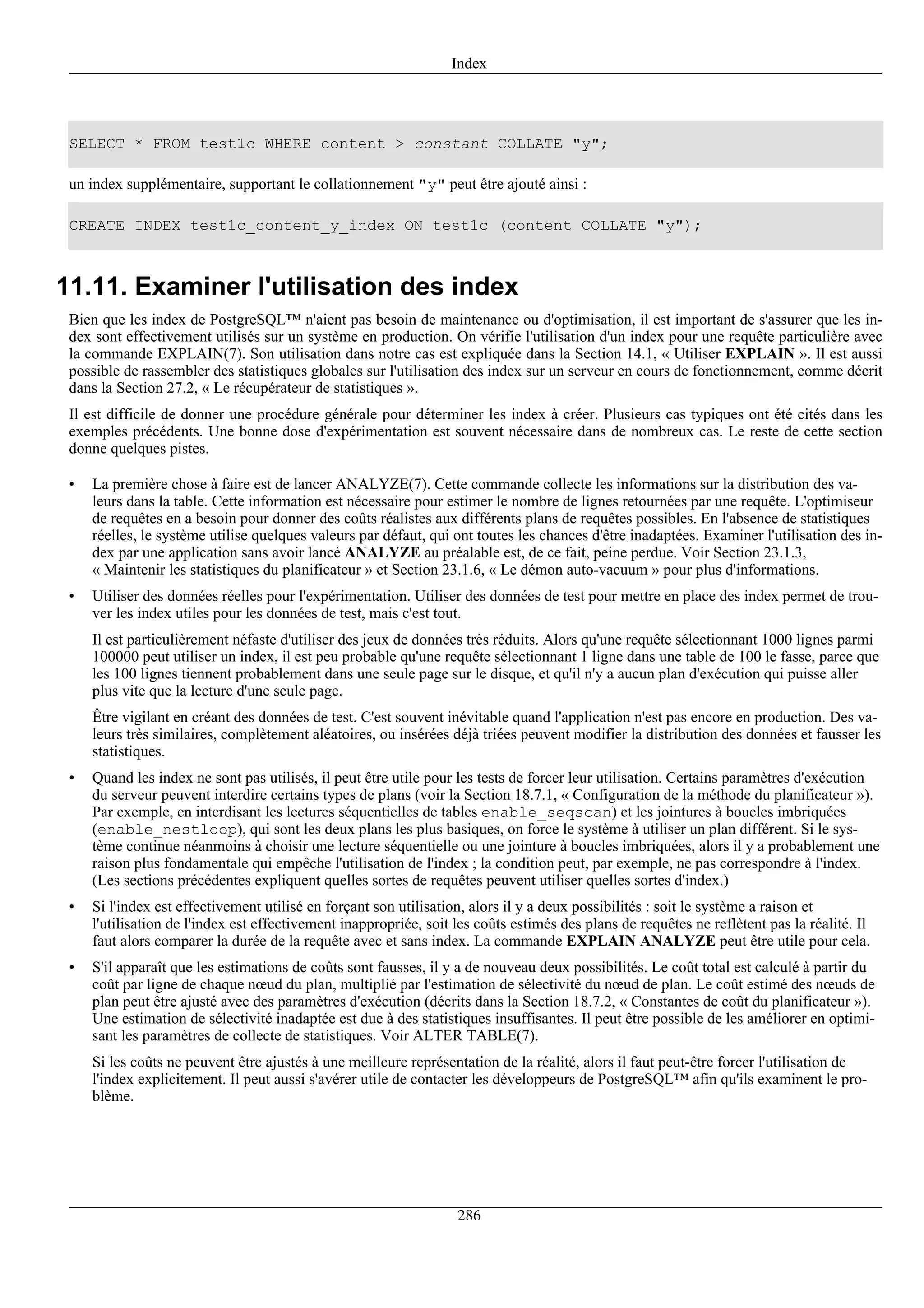 Index

SELECT * FROM test1c WHERE content > constant COLLATE "y";

un index supplémentaire, supportant le collationnement "y" peut être ajouté ainsi :

CREATE INDEX test1c_content_y_index ON test1c (content COLLATE "y");

11.11. Examiner l'utilisation des index

Bien que les index de PostgreSQL™ n'aient pas besoin de maintenance ou d'optimisation, il est important de s'assurer que les index sont effectivement utilisés sur un système en production. On vérifie l'utilisation d'un index pour une requête particulière avec la commande EXPLAIN(7). Son utilisation dans notre cas est expliquée dans la Section 14.1, « Utiliser EXPLAIN ». Il est aussi possible de rassembler des statistiques globales sur l'utilisation des index sur un serveur en cours de fonctionnement, comme décrit dans la Section 27.2, « Le récupérateur de statistiques ».

Il est difficile de donner une procédure générale pour déterminer les index à créer. Plusieurs cas typiques ont été cités dans les exemples précédents. Une bonne dose d'expérimentation est souvent nécessaire dans de nombreux cas. Le reste de cette section donne quelques pistes.

• La première chose à faire est de lancer ANALYZE(7). Cette commande collecte les informations sur la distribution des valeurs dans la table. Cette information est nécessaire pour estimer le nombre de lignes retournées par une requête. L'optimiseur de requêtes en a besoin pour donner des coûts réalistes aux différents plans de requêtes possibles. En l'absence de statistiques réelles, le système utilise quelques valeurs par défaut, qui ont toutes les chances d'être inadaptées. Examiner l'utilisation des index par une application sans avoir lancé ANALYZE au préalable est, de ce fait, peine perdue. Voir Section 23.1.3, « Maintenir les statistiques du planificateur » et Section 23.1.6, « Le démon auto-vacuum » pour plus d'informations.

• Utiliser des données réelles pour l'expérimentation. Utiliser des données de test pour mettre en place des index permet de trouver les index utiles pour les données de test, mais c'est tout.

Il est particulièrement néfaste d'utiliser des jeux de données très réduits. Alors qu'une requête sélectionnant 1000 lignes parmi 100000 peut utiliser un index, il est peu probable qu'une requête sélectionnant 1 ligne dans une table de 100 le fasse, parce que les 100 lignes tiennent probablement dans une seule page sur le disque, et qu'il n'y a aucun plan d'exécution qui puisse aller plus vite que la lecture d'une seule page.

Être vigilant en créant des données de test. C'est souvent inévitable quand l'application n'est pas encore en production. Des valeurs très similaires, complètement aléatoires, ou insérées déjà triées peuvent modifier la distribution des données et fausser les statistiques.

• Quand les index ne sont pas utilisés, il peut être utile pour les tests de forcer leur utilisation. Certains paramètres d'exécution du serveur peuvent interdire certains types de plans (voir la Section 18.7.1, « Configuration de la méthode du planificateur »). Par exemple, en interdisant les lectures séquentielles de tables enable_seqscan) et les jointures à boucles imbriquées (enable_nestloop), qui sont les deux plans les plus basiques, on force le système à utiliser un plan différent. Si le système continue néanmoins à choisir une lecture séquentielle ou une jointure à boucles imbriquées, alors il y a probablement une raison plus fondamentale qui empêche l'utilisation de l'index ; la condition peut, par exemple, ne pas correspondre à l'index. (Les sections précédentes expliquent quelles sortes de requêtes peuvent utiliser quelles sortes d'index.)

• Si l'index est effectivement utilisé en forçant son utilisation, alors il y a deux possibilités : soit le système a raison et l'utilisation de l'index est effectivement inappropriée, soit les coûts estimés des plans de requêtes ne reflètent pas la réalité. Il faut alors comparer la durée de la requête avec et sans index. La commande EXPLAIN ANALYZE peut être utile pour cela.

• S'il apparaît que les estimations de coûts sont fausses, il y a de nouveau deux possibilités. Le coût total est calculé à partir du coût par ligne de chaque nœud du plan, multiplié par l'estimation de sélectivité du nœud de plan. Le coût estimé des nœuds de plan peut être ajusté avec des paramètres d'exécution (décrits dans la Section 18.7.2, « Constantes de coût du planificateur »). Une estimation de sélectivité inadaptée est due à des statistiques insuffisantes. Il peut être possible de les améliorer en optimisant les paramètres de collecte de statistiques. Voir ALTER TABLE(7).

Si les coûts ne peuvent être ajustés à une meilleure représentation de la réalité, alors il faut peut-être forcer l'utilisation de l'index explicitement. Il peut aussi s'avérer utile de contacter les développeurs de PostgreSQL™ afin qu'ils examinent le problème.

286